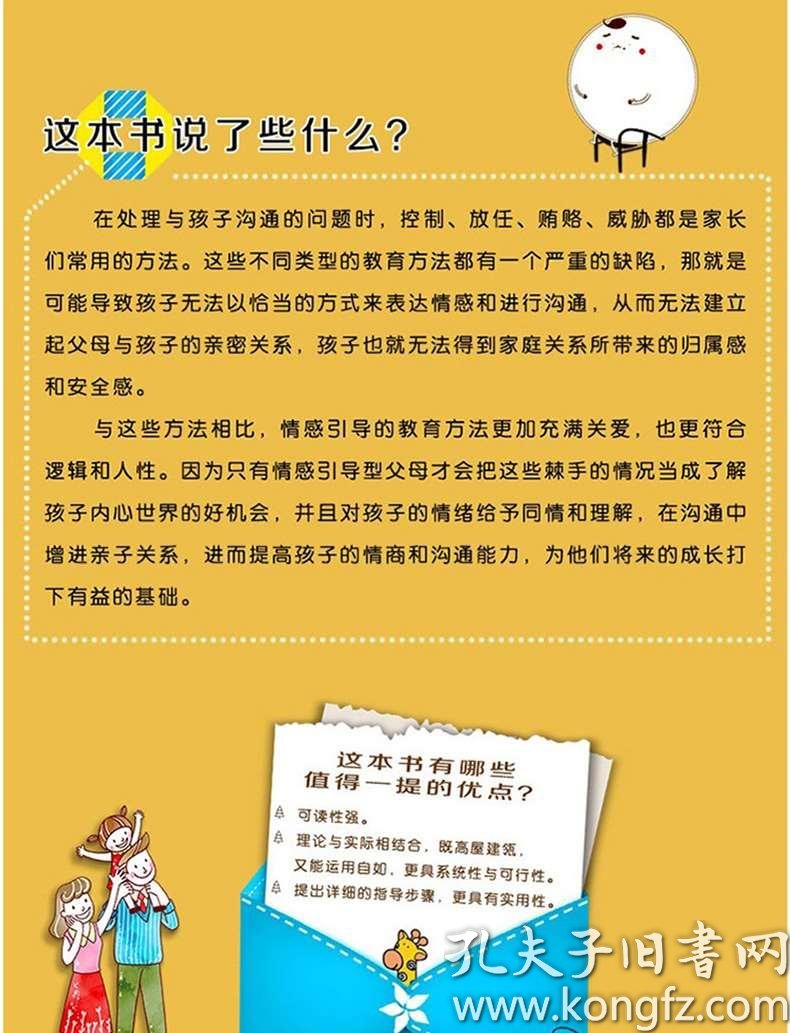 这本书说了些什么?

在处理与孩子沟通的问题时，控制、放任、贿赂、威胁都是家长们常用的方法。这些不同类型的教育方法都有一个严重的缺陷，那就是可能导致孩子无法以恰当的方式来表达情感和进行沟通，从而无法建立起父母与孩子的亲密关系，孩子也就无法得到家庭关系所带来的归属感和安全感。

与这些方法相比，情感引导的教育方法更加充满关爱，也更符合逻辑和人性。因为只有情感引导型父母才会把这些棘手的情况当成了解孩子内心世界的好机会，并且对孩子的情绪给予同情和理解，在沟通中增进亲子关系，进而提高孩子的情商和沟通能力，为他们将来的成长打下有益的基础。

这本书有哪些值得一提的优点?

可读性强。

理论与实际相结合，既高屋建瓴，又能运用自如，更具系统性与可行性。

提出详细的指导步骤，更具有实用性。

孔夫子旧書网
www.kongfz.com